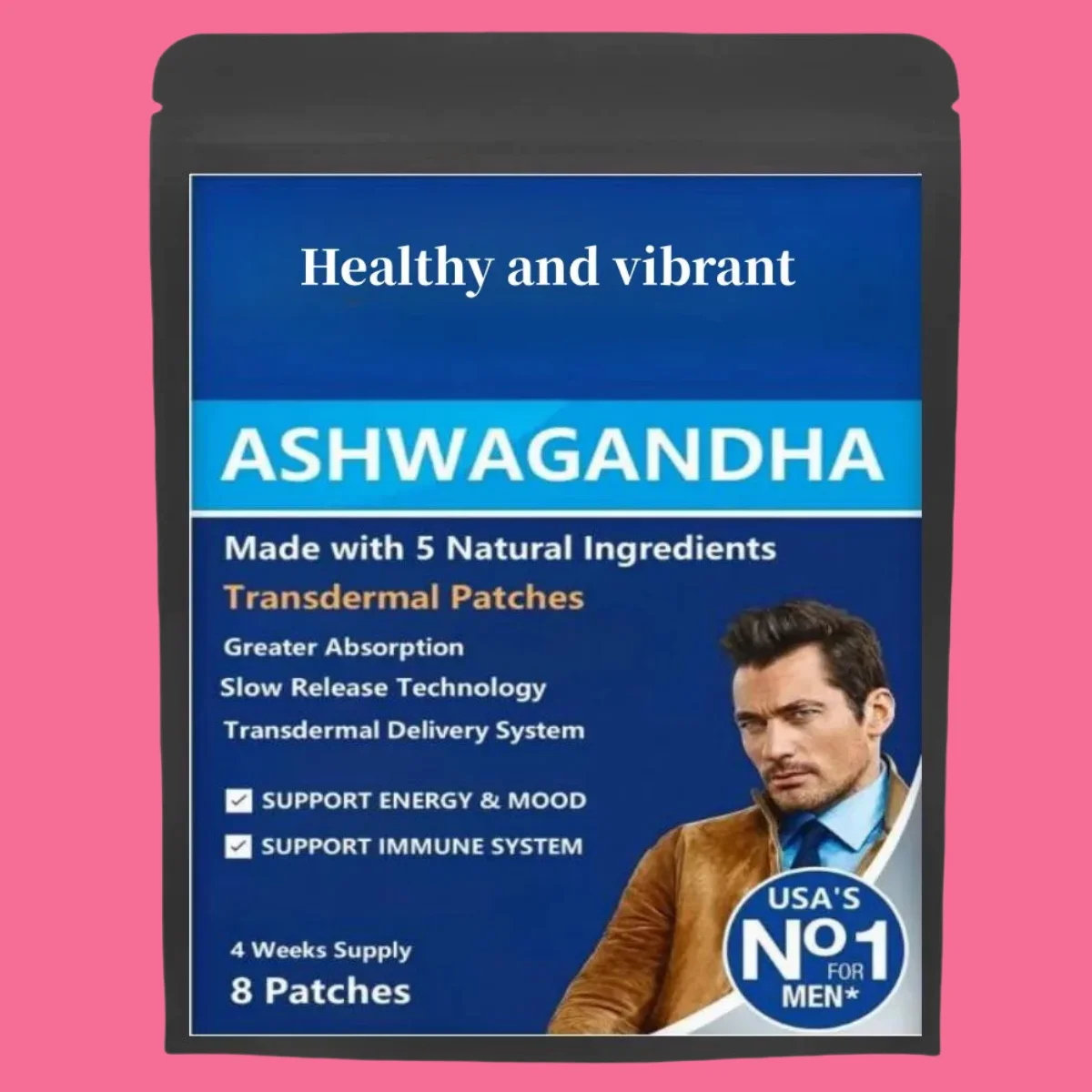 Healthy and vibrant

ASHWAGANDHA

Made with 5 Natural Ingredients

Transdermal Patches

Greater Absorption

Slow Release Technology

Transdermal Delivery System

SUPPORT ENERGY & MOOD

SUPPORT IMMUNE SYSTEM

4 Weeks Supply

8 Patches

USA'S Nº1 FOR MEN*